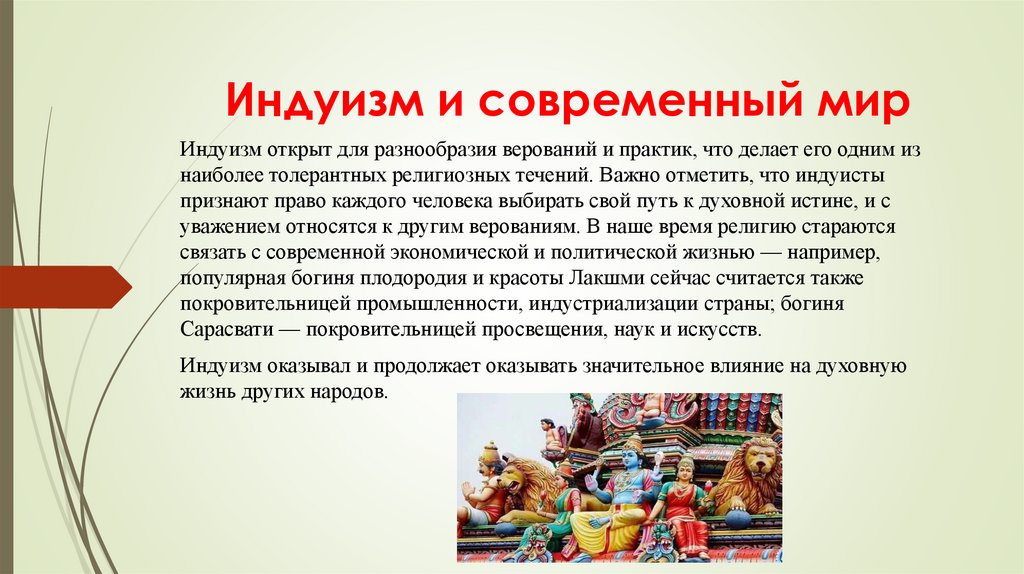 Индуизм и современный мир

Индуизм открыт для разнообразия верований и практик, что делает его одним из наиболее толерантных религиозных течений. Важно отметить, что индуисты признают право каждого человека выбирать свой путь к духовной истине, и с уважением относятся к другим верованиям. В наше время религию стараются связать с современной экономической и политической жизнью — например, популярная богиня плодородия и красоты Лакшми сейчас считается также покровительницей промышленности, индустриализации страны; богиня Сарасвати — покровительницей просвещения, наук и искусств.

Индуизм оказывал и продолжает оказывать значительное влияние на духовную жизнь других народов.